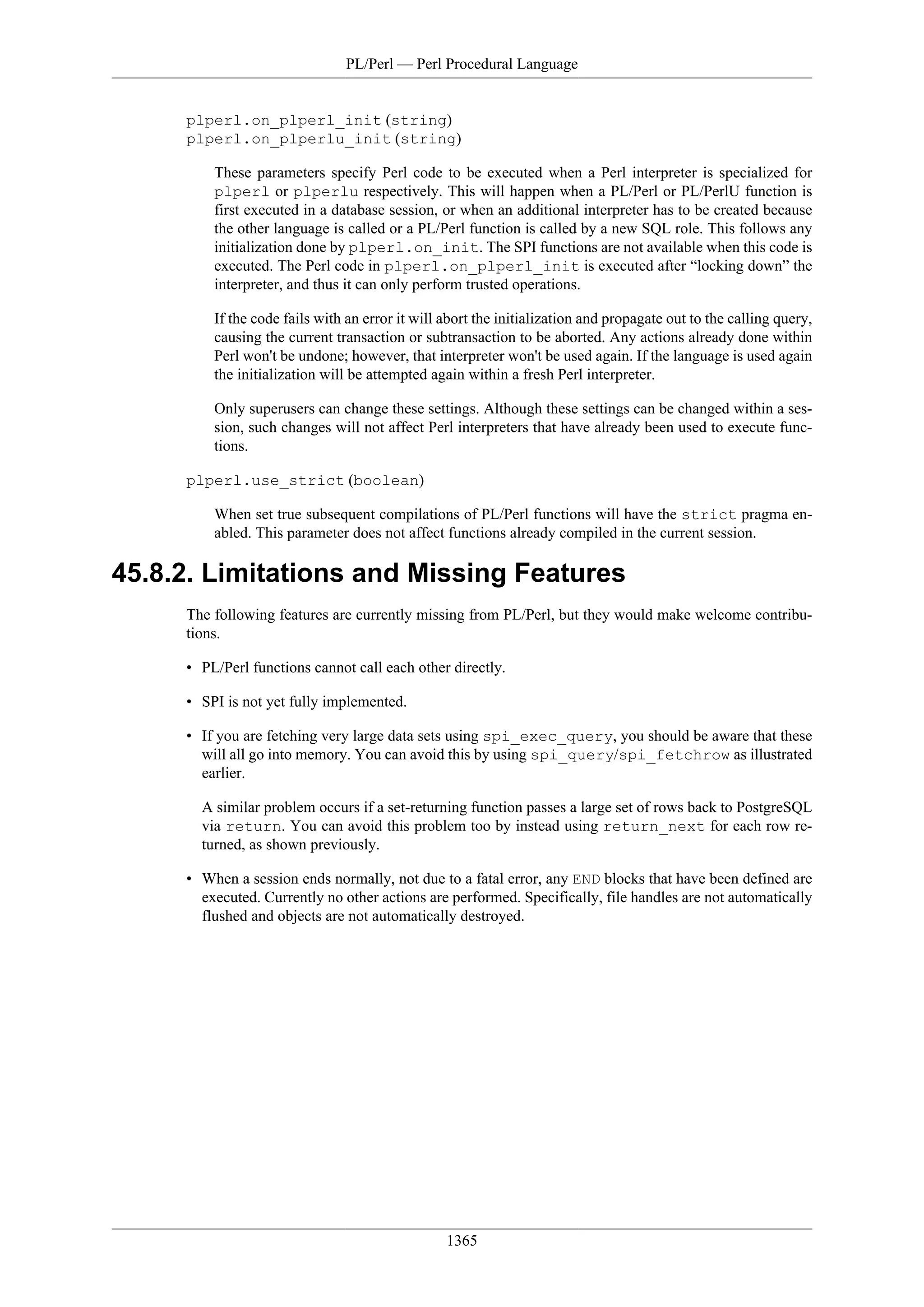 PL/Perl — Perl Procedural Language

plperl.on_plperl_init (string)
plperl.on_plperlu_init (string)

These parameters specify Perl code to be executed when a Perl interpreter is specialized for plperl or plperlu respectively. This will happen when a PL/Perl or PL/PerlU function is first executed in a database session, or when an additional interpreter has to be created because the other language is called or a PL/Perl function is called by a new SQL role. This follows any initialization done by plperl.on_init. The SPI functions are not available when this code is executed. The Perl code in plperl.on_plperl_init is executed after “locking down” the interpreter, and thus it can only perform trusted operations.

If the code fails with an error it will abort the initialization and propagate out to the calling query, causing the current transaction or subtransaction to be aborted. Any actions already done within Perl won't be undone; however, that interpreter won't be used again. If the language is used again the initialization will be attempted again within a fresh Perl interpreter.

Only superusers can change these settings. Although these settings can be changed within a session, such changes will not affect Perl interpreters that have already been used to execute functions.

plperl.use_strict (boolean)

When set true subsequent compilations of PL/Perl functions will have the strict pragma enabled. This parameter does not affect functions already compiled in the current session.

45.8.2. Limitations and Missing Features

The following features are currently missing from PL/Perl, but they would make welcome contributions.

• PL/Perl functions cannot call each other directly.

• SPI is not yet fully implemented.

• If you are fetching very large data sets using spi_exec_query, you should be aware that these will all go into memory. You can avoid this by using spi_query/spi_fetchrow as illustrated earlier.

A similar problem occurs if a set-returning function passes a large set of rows back to PostgreSQL via return. You can avoid this problem too by instead using return_next for each row returned, as shown previously.

• When a session ends normally, not due to a fatal error, any END blocks that have been defined are executed. Currently no other actions are performed. Specifically, file handles are not automatically flushed and objects are not automatically destroyed.

1365